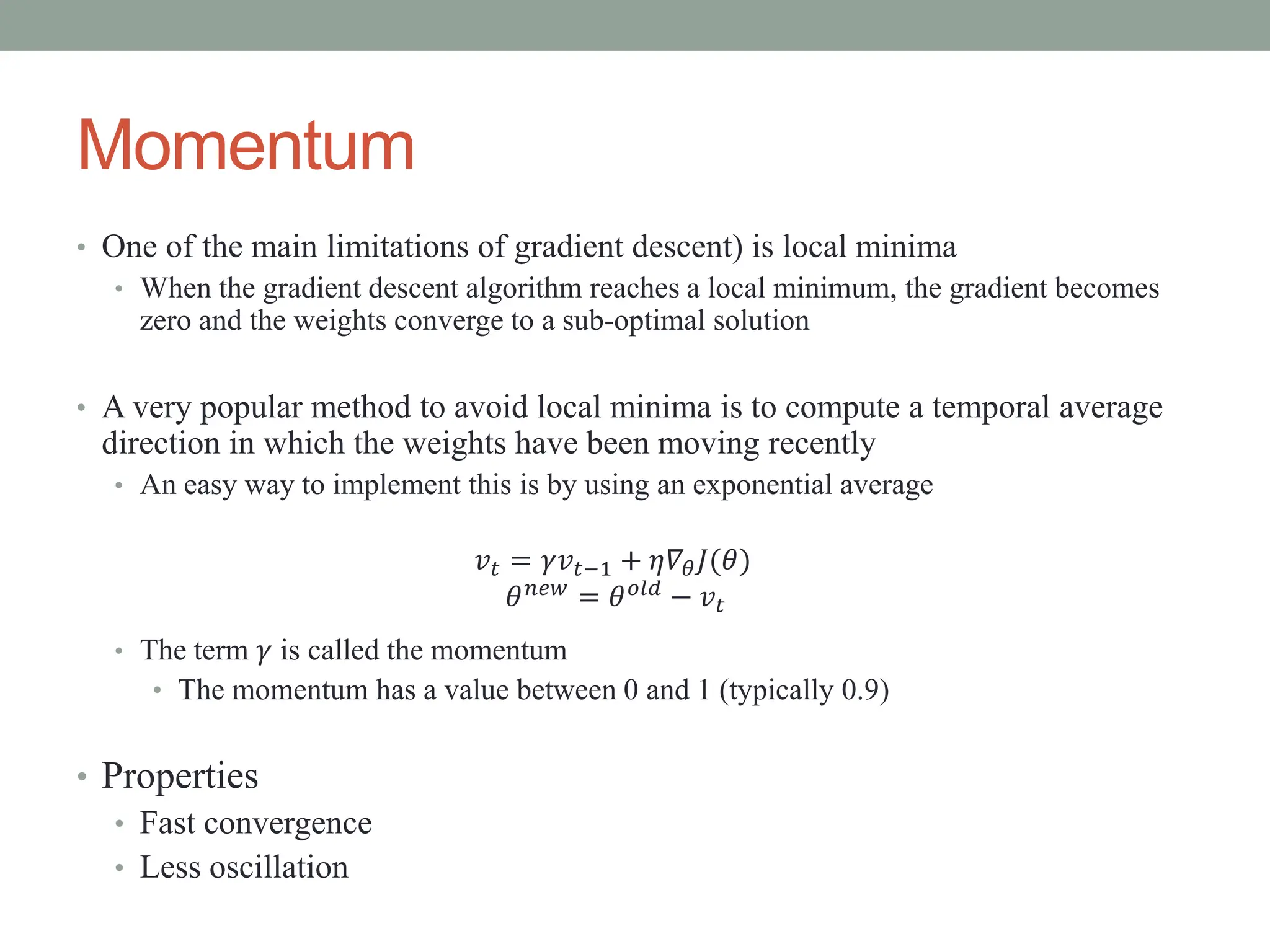 Momentum

• One of the main limitations of gradient descent) is local minima
  • When the gradient descent algorithm reaches a local minimum, the gradient becomes zero and the weights converge to a sub-optimal solution

• A very popular method to avoid local minima is to compute a temporal average direction in which the weights have been moving recently
  • An easy way to implement this is by using an exponential average

$v_t = \gamma v_{t-1} + \eta \nabla_\theta J(\theta)$
$\theta^{new} = \theta^{old} - v_t$

  • The term $\gamma$ is called the momentum
    • The momentum has a value between 0 and 1 (typically 0.9)

• Properties
  • Fast convergence
  • Less oscillation